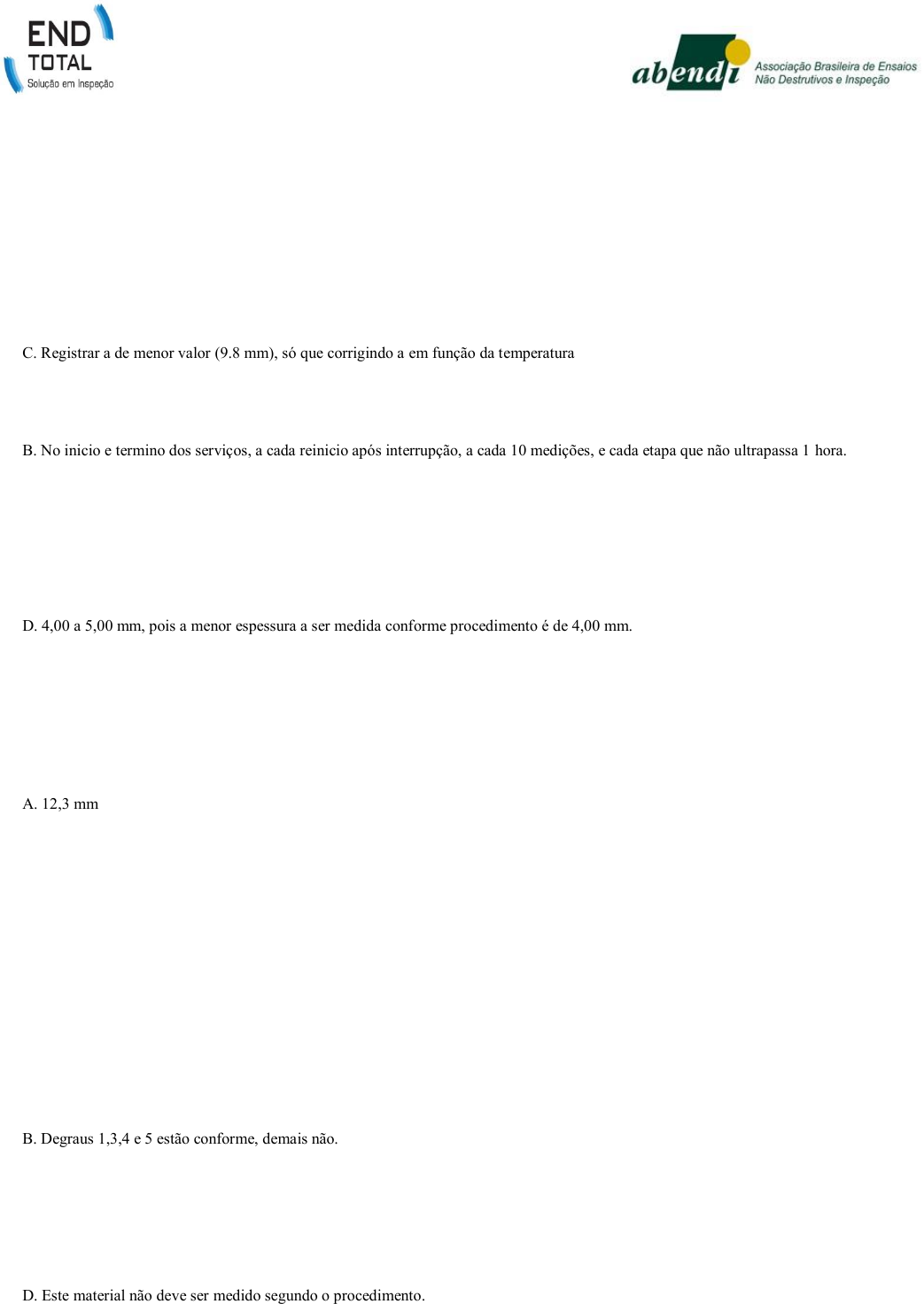 END
TOTAL
Solução em Inspeção

abendi
Associação Brasileira de Ensaios
Não Destrutivos e Inspeção

C. Registrar a de menor valor (9.8 mm), só que corrigindo a em função da temperatura

B. No inicio e termino dos serviços, a cada reinicio após interrupção, a cada 10 medições, e cada etapa que não ultrapassa 1 hora.

D. 4,00 a 5,00 mm, pois a menor espessura a ser medida conforme procedimento é de 4,00 mm.

A. 12,3 mm

B. Degraus 1,3,4 e 5 estão conforme, demais não.

D. Este material não deve ser medido segundo o procedimento.